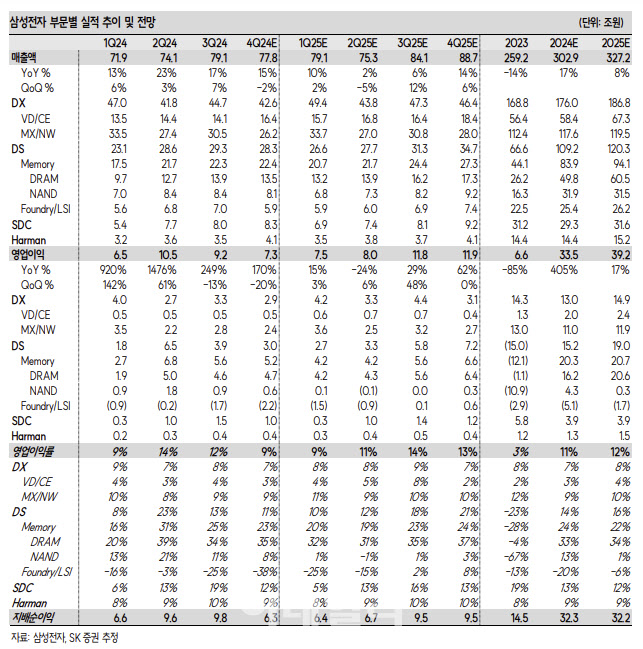 삼성전자 부문별 실적 추이 및 전망 (단위: 조원)

| | 1Q24 | 2Q24 | 3Q24 | 4Q24E | 1Q25E | 2Q25E | 3Q25E | 4Q25E | 2023 | 2024E | 2025E |
|---|---|---|---|---|---|---|---|---|---|---|---|
| 매출액 | 71.9 | 74.1 | 79.1 | 77.8 | 79.1 | 75.3 | 84.1 | 88.7 | 259.2 | 302.9 | 327.2 |
| YoY % | 13% | 23% | 17% | 15% | 10% | 2% | 6% | 14% | -14% | 17% | 8% |
| QoQ % | 6% | 3% | 7% | -2% | 2% | -5% | 12% | 6% | | | |
| DX | 47.0 | 41.8 | 44.7 | 42.6 | 49.4 | 43.8 | 47.3 | 46.4 | 168.8 | 176.0 | 186.8 |
| VD/CE | 13.5 | 14.4 | 14.1 | 16.4 | 15.7 | 16.8 | 16.4 | 18.4 | 56.4 | 58.4 | 67.3 |
| MX/NW | 33.5 | 27.4 | 30.5 | 26.2 | 33.7 | 27.0 | 30.8 | 28.0 | 112.4 | 117.6 | 119.5 |
| DS | 23.1 | 28.6 | 29.3 | 28.3 | 26.6 | 27.7 | 31.3 | 34.7 | 66.6 | 109.2 | 120.3 |
| Memory | 17.5 | 21.7 | 22.3 | 22.4 | 20.7 | 21.7 | 24.4 | 27.3 | 44.1 | 83.9 | 94.1 |
| DRAM | 9.7 | 12.7 | 13.9 | 13.5 | 13.2 | 13.9 | 16.2 | 17.3 | 26.2 | 49.8 | 60.5 |
| NAND | 7.0 | 8.4 | 8.4 | 8.1 | 6.8 | 7.3 | 8.2 | 9.2 | 16.3 | 31.9 | 31.5 |
| Foundry/LSI | 5.6 | 6.8 | 7.0 | 5.9 | 5.9 | 6.0 | 6.9 | 7.4 | 22.5 | 25.4 | 26.2 |
| SDC | 5.4 | 7.7 | 8.0 | 8.3 | 6.9 | 7.4 | 8.1 | 9.2 | 31.2 | 29.3 | 31.6 |
| Harman | 3.2 | 3.6 | 3.5 | 4.1 | 3.5 | 3.8 | 3.7 | 4.1 | 14.4 | 14.4 | 15.2 |
| 영업이익 | 6.5 | 10.5 | 9.2 | 7.3 | 7.5 | 8.0 | 11.8 | 11.9 | 6.6 | 33.5 | 39.2 |
| YoY % | 920% | 1476% | 249% | 170% | 15% | -24% | 29% | 62% | -85% | 405% | 17% |
| QoQ % | 142% | 61% | -13% | -20% | 3% | 6% | 48% | 0% | | | |
| DX | 4.0 | 2.7 | 3.3 | 2.9 | 4.2 | 3.3 | 4.4 | 3.1 | 14.3 | 13.0 | 14.9 |
| VD/CE | 0.5 | 0.5 | 0.5 | 0.5 | 0.6 | 0.7 | 0.7 | 0.4 | 1.3 | 2.0 | 2.4 |
| MX/NW | 3.5 | 2.2 | 2.8 | 2.4 | 3.6 | 2.5 | 3.2 | 2.7 | 13.0 | 11.0 | 11.9 |
| DS | 1.8 | 6.5 | 3.9 | 3.0 | 2.7 | 3.3 | 5.8 | 7.2 | (15.0) | 15.2 | 19.0 |
| Memory | 2.7 | 6.8 | 5.6 | 5.2 | 4.2 | 4.2 | 5.6 | 6.6 | (12.1) | 20.3 | 20.7 |
| DRAM | 1.9 | 5.0 | 4.6 | 4.7 | 4.2 | 4.3 | 5.6 | 6.4 | (1.1) | 16.2 | 20.6 |
| NAND | 0.9 | 1.8 | 0.9 | 0.6 | 0.1 | (0.1) | 0.1 | 0.3 | (10.9) | 4.3 | 0.3 |
| Foundry/LSI | (0.9) | (0.2) | (1.7) | (2.2) | (1.5) | (0.9) | 0.1 | 0.6 | (2.9) | (5.1) | (1.7) |
| SDC | 0.3 | 1.0 | 1.5 | 1.0 | 0.3 | 1.0 | 1.4 | 1.2 | 5.8 | 3.9 | 3.9 |
| Harman | 0.2 | 0.3 | 0.4 | 0.4 | 0.3 | 0.4 | 0.5 | 0.4 | 1.2 | 1.3 | 1.5 |
| 영업이익률 | 9% | 14% | 12% | 9% | 9% | 11% | 14% | 13% | 3% | 11% | 12% |
| DX | 9% | 7% | 8% | 7% | 8% | 8% | 9% | 7% | 8% | 7% | 8% |
| VD/CE | 4% | 3% | 4% | 3% | 4% | 5% | 8% | 2% | 2% | 3% | 4% |
| MX/NW | 10% | 8% | 9% | 9% | 11% | 9% | 10% | 10% | 12% | 9% | 10% |
| DS | 8% | 23% | 13% | 11% | 10% | 12% | 18% | 21% | -23% | 14% | 16% |
| Memory | 16% | 31% | 25% | 23% | 20% | 19% | 23% | 24% | -28% | 24% | 22% |
| DRAM | 20% | 39% | 34% | 35% | 32% | 31% | 35% | 37% | -4% | 33% | 34% |
| NAND | 13% | 21% | 11% | 8% | 1% | -1% | 1% | 3% | -67% | 13% | 1% |
| Foundry/LSI | -16% | -3% | -25% | -38% | -25% | -15% | 2% | 8% | -13% | -20% | -6% |
| SDC | 6% | 13% | 19% | 12% | 5% | 13% | 16% | 13% | 19% | 13% | 12% |
| Harman | 8% | 9% | 10% | 9% | 8% | 9% | 10% | 10% | 8% | 9% | 9% |
| 지배순이익 | 6.6 | 9.6 | 9.8 | 6.3 | 6.4 | 6.7 | 9.5 | 9.5 | 14.5 | 32.3 | 32.2 |

자료: 삼성전자, SK 증권 추정